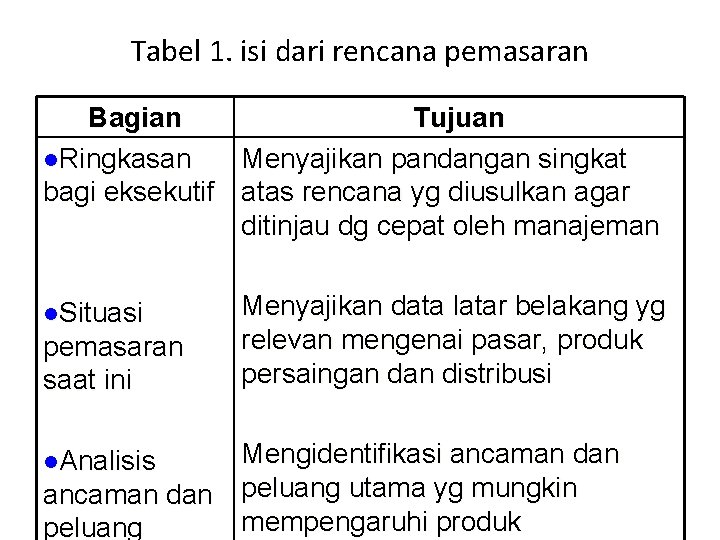 Tabel 1. isi dari rencana pemasaran

| Bagian | Tujuan |
|---|---|
| ●Ringkasan bagi eksekutif | Menyajikan pandangan singkat atas rencana yg diusulkan agar ditinjau dg cepat oleh manajeman |
| ●Situasi pemasaran saat ini | Menyajikan data latar belakang yg relevan mengenai pasar, produk persaingan dan distribusi |
| ●Analisis ancaman dan peluang | Mengidentifikasi ancaman dan peluang utama yg mungkin mempengaruhi produk |